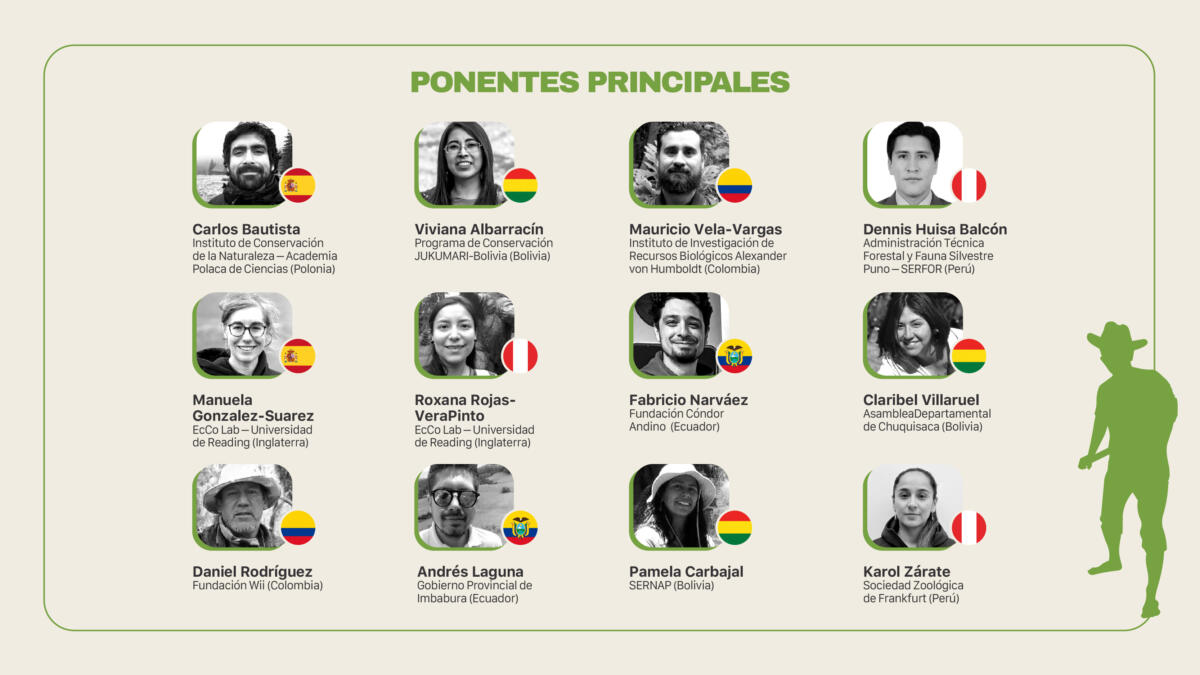 PONENTES PRINCIPALES

Carlos Bautista
Instituto de Conservación de la Naturaleza — Academia Polaca de Ciencias (Polonia)

Viviana Albarracín
Programa de Conservación JUKUMARI-Bolivia (Bolivia)

Mauricio Vela-Vargas
Instituto de Investigación de Recursos Biológicos Alexander von Humboldt (Colombia)

Dennis Huisa Balcón
Administración Técnica Forestal y Fauna Silvestre Puno — SERFOR (Perú)

Manuela Gonzalez-Suarez
EcCo Lab — Universidad de Reading (Inglaterra)

Roxana Rojas-VeraPinto
EcCo Lab — Universidad de Reading (Inglaterra)

Fabricio Narváez
Fundación Cóndor Andino (Ecuador)

Claribel Villaruel
AsambleaDepartamental de Chuquisaca (Bolivia)

Daniel Rodríguez
Fundación Wii (Colombia)

Andrés Laguna
Gobierno Provincial de Imbabura (Ecuador)

Pamela Carbajal
SERNAP (Bolivia)

Karol Zárate
Sociedad Zoológica de Frankfurt (Perú)